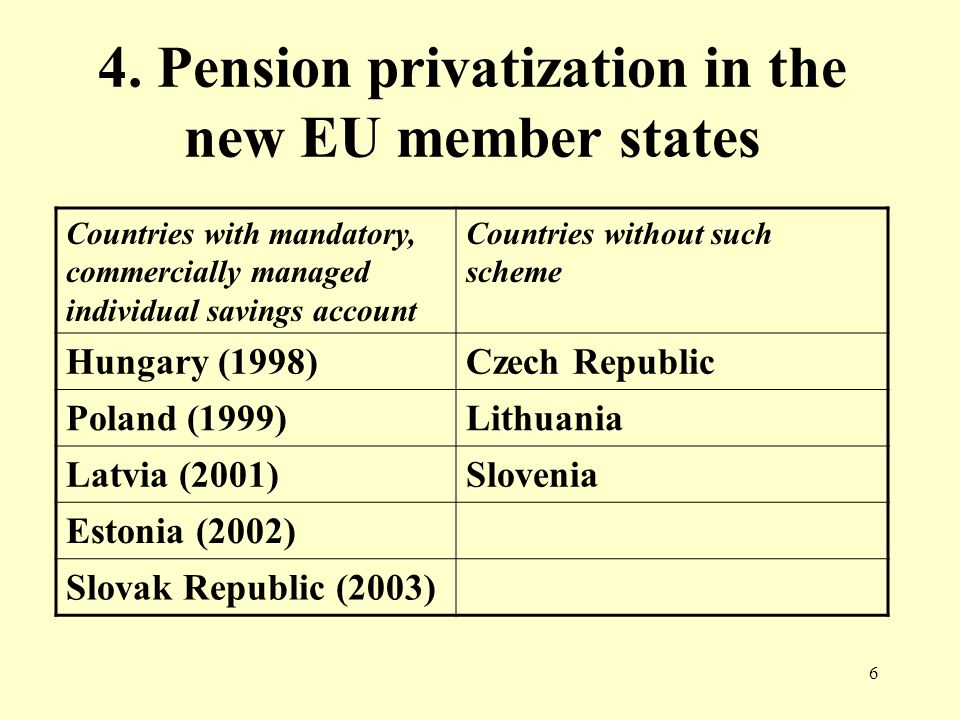 4. Pension privatization in the new EU member states

| Countries with mandatory, commercially managed individual savings account | Countries without such scheme |
|---|---|
| Hungary (1998) | Czech Republic |
| Poland (1999) | Lithuania |
| Latvia (2001) | Slovenia |
| Estonia (2002) | |
| Slovak Republic (2003) | |

6